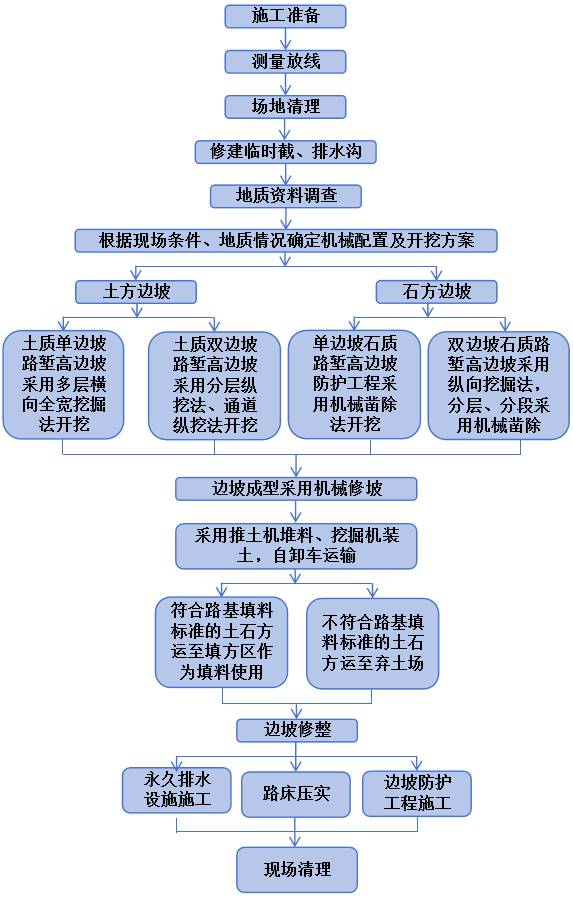 施工准备

测量放线

场地清理

修建临时截、排水沟

地质资料调查

根据现场条件、地质情况确定机械配置及开挖方案

土方边坡

石方边坡

土质单边坡路堑高边坡采用多层横向全宽挖掘法开挖

土质双边坡路堑高边坡采用分层纵挖法、通道纵挖法开挖

单边坡石质路堑高边坡防护工程采用机械凿除法开挖

双边坡石质路堑高边坡采用纵向挖掘法，分层、分段采用机械凿除

边坡成型采用机械修坡

采用推土机堆料、挖掘机装土，自卸车运输

符合路基填料标准的土石方运至填方区作为填料使用

不符合路基填料标准的土石方运至弃土场

边坡修整

永久排水设施施工

路床压实

边坡防护工程施工

现场清理